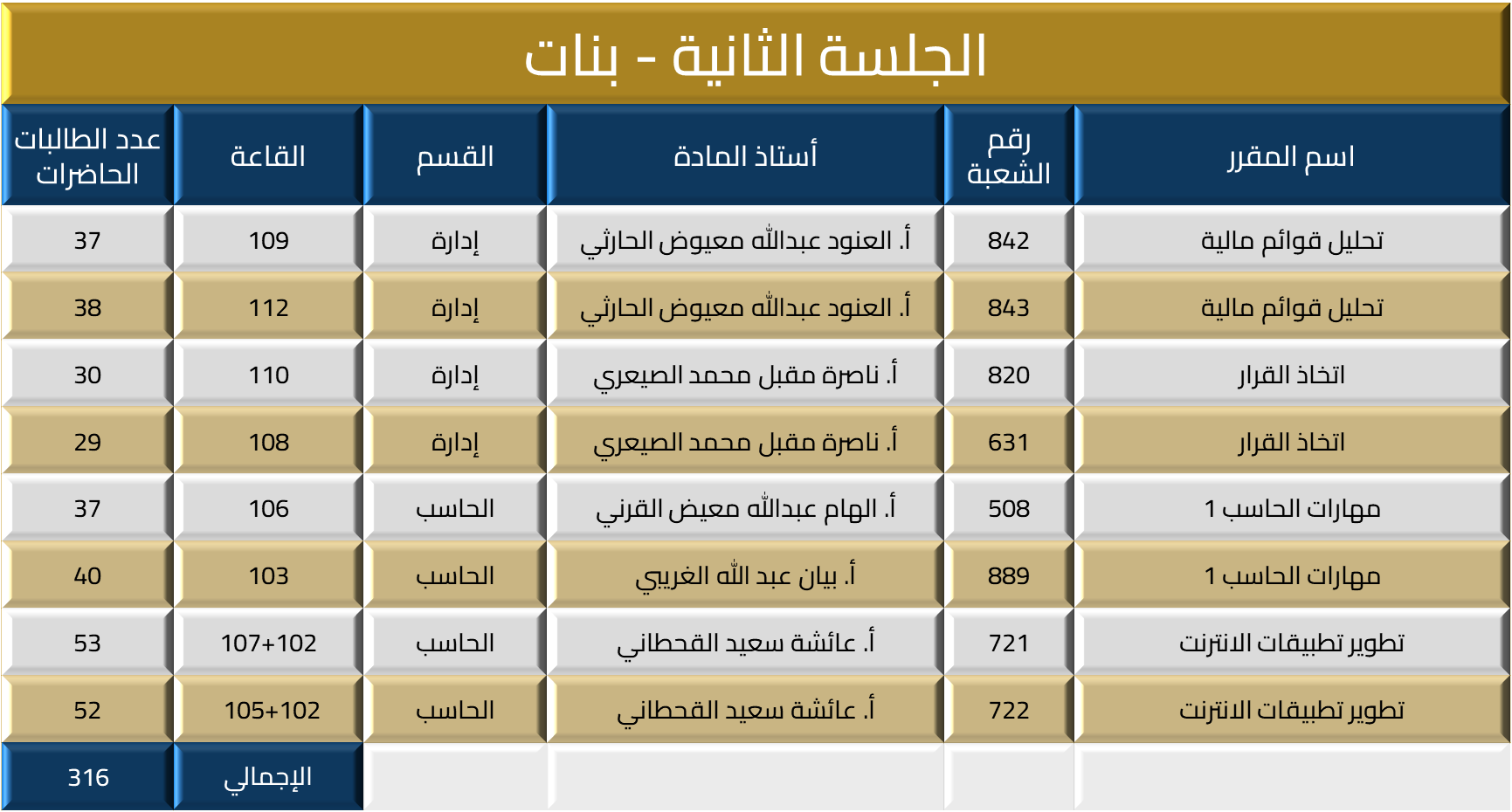 الجلسة الثانية - بنات

| اسم المقرر | رقم الشعبة | أستاذ المادة | القسم | القاعة | عدد الطالبات الحاضرات |
|---|---|---|---|---|---|
| تحليل قوائم مالية | 842 | أ. العنود عبدالله معيوض الحارثي | إدارة | 109 | 37 |
| تحليل قوائم مالية | 843 | أ. العنود عبدالله معيوض الحارثي | إدارة | 112 | 38 |
| اتخاذ القرار | 820 | أ. ناصرة مقبل محمد الصيعري | إدارة | 110 | 30 |
| اتخاذ القرار | 631 | أ. ناصرة مقبل محمد الصيعري | إدارة | 108 | 29 |
| مهارات الحاسب 1 | 508 | أ. الهام عبدالله معيض القرني | الحاسب | 106 | 37 |
| مهارات الحاسب 1 | 889 | أ. بيان عبد الله الغريبي | الحاسب | 103 | 40 |
| تطوير تطبيقات الانترنت | 721 | أ. عائشة سعيد القحطاني | الحاسب | 107+102 | 53 |
| تطوير تطبيقات الانترنت | 722 | أ. عائشة سعيد القحطاني | الحاسب | 105+102 | 52 |
| | | | | الإجمالي | 316 |